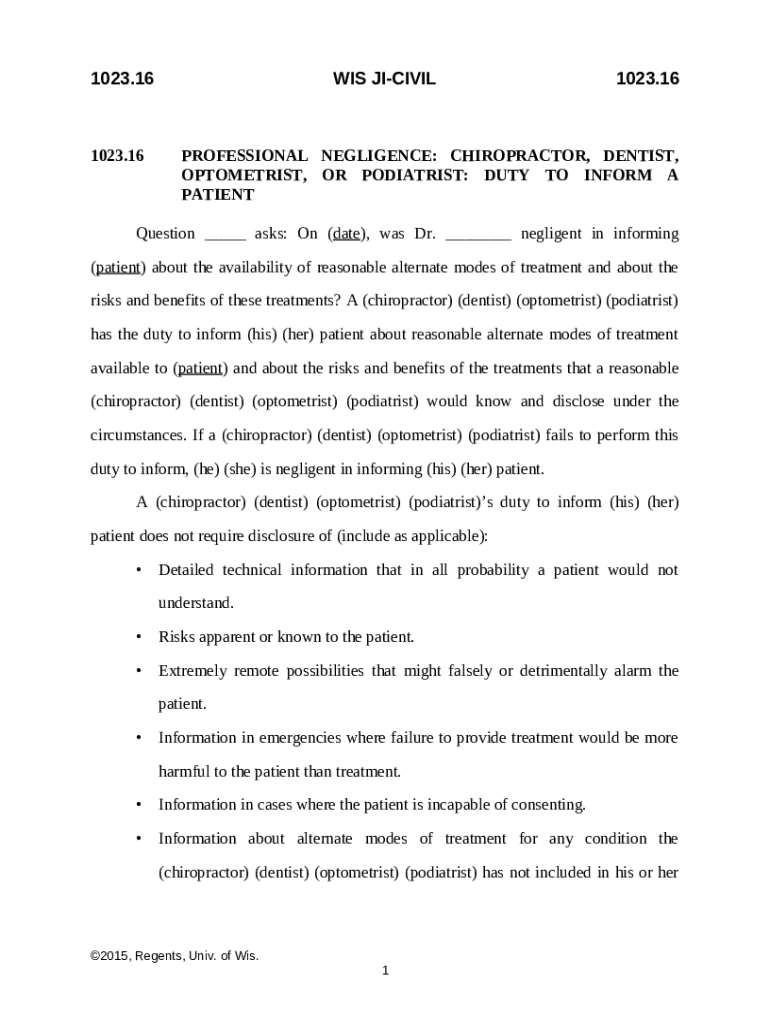 1023.16 WIS JI-CIVIL 1023.16

1023.16 PROFESSIONAL NEGLIGENCE: CHIROPRACTOR, DENTIST, OPTOMETRIST, OR PODIATRIST: DUTY TO INFORM A PATIENT

Question _____ asks: On (date), was Dr. ________ negligent in informing (patient) about the availability of reasonable alternate modes of treatment and about the risks and benefits of these treatments? A (chiropractor) (dentist) (optometrist) (podiatrist) has the duty to inform (his) (her) patient about reasonable alternate modes of treatment available to (patient) and about the risks and benefits of the treatments that a reasonable (chiropractor) (dentist) (optometrist) (podiatrist) would know and disclose under the circumstances. If a (chiropractor) (dentist) (optometrist) (podiatrist) fails to perform this duty to inform, (he) (she) is negligent in informing (his) (her) patient.

A (chiropractor) (dentist) (optometrist) (podiatrist)'s duty to inform (his) (her) patient does not require disclosure of (include as applicable):

• Detailed technical information that in all probability a patient would not understand.

• Risks apparent or known to the patient.

• Extremely remote possibilities that might falsely or detrimentally alarm the patient.

• Information in emergencies where failure to provide treatment would be more harmful to the patient than treatment.

• Information in cases where the patient is incapable of consenting.

• Information about alternate modes of treatment for any condition the (chiropractor) (dentist) (optometrist) (podiatrist) has not included in his or her

©2015, Regents, Univ. of Wis.

1